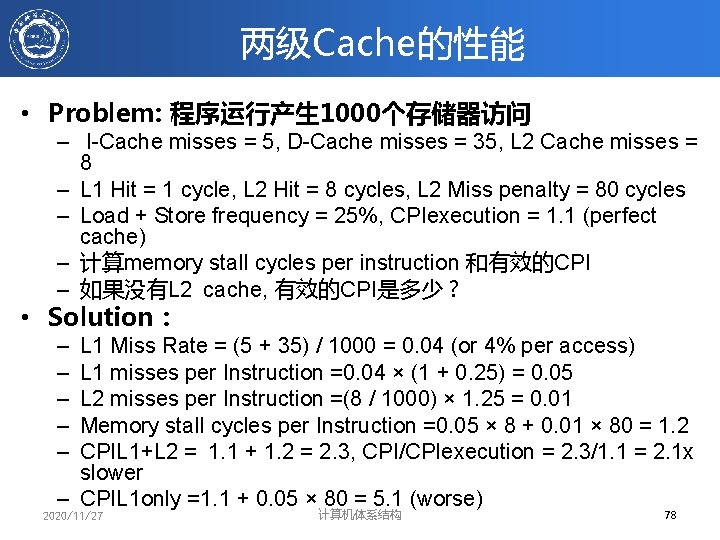 两级Cache的性能

• Problem: 程序运行产生1000个存储器访问
  – I-Cache misses = 5, D-Cache misses = 35, L2 Cache misses = 8
  – L1 Hit = 1 cycle, L2 Hit = 8 cycles, L2 Miss penalty = 80 cycles
  – Load + Store frequency = 25%, CPIexecution = 1.1 (perfect cache)
  – 计算memory stall cycles per instruction 和有效的CPI
  – 如果没有L2 cache, 有效的CPI是多少？
• Solution :
  – L1 Miss Rate = (5 + 35) / 1000 = 0.04 (or 4% per access)
  – L1 misses per Instruction =0.04 × (1 + 0.25) = 0.05
  – L2 misses per Instruction =(8 / 1000) × 1.25 = 0.01
  – Memory stall cycles per Instruction =0.05 × 8 + 0.01 × 80 = 1.2
  – CPIL1+L2 = 1.1 + 1.2 = 2.3, CPI/CPIexecution = 2.3/1.1 = 2.1x slower
  – CPIL1only =1.1 + 0.05 × 80 = 5.1 (worse)

2020/11/27 计算机体系结构 78